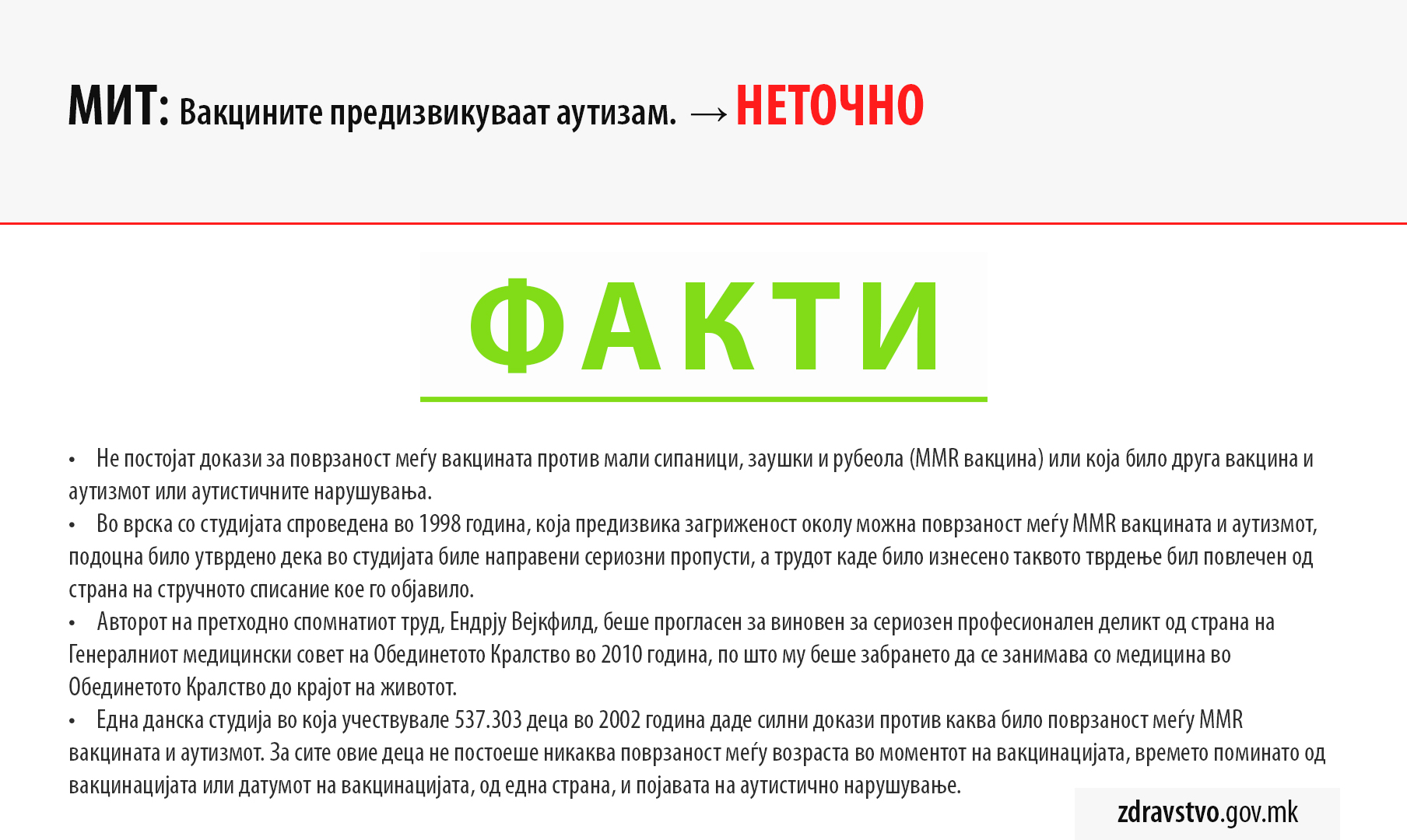 МИТ: Вакцините предизвикуваат аутизам. → НЕТОЧНО

ФАКТИ

• Не постојат докази за поврзаност меѓу вакцината против мали сипаници, заушки и рубеола (MMR вакцина) или која било друга вакцина и аутизмот или аутистичните нарушувања.
• Во врска со студијата спроведена во 1998 година, која предизвика загриженост околу можна поврзаност меѓу MMR вакцината и аутизмот, подоцна било утврдено дека во студијата биле направени сериозни пропусти, а трудот каде било изнесено таквото тврдење бил повлечен од страна на стручното списание кое го објавило.
• Авторот на претходно спомнатиот труд, Ендрју Вејкфилд, беше прогласен за виновен за сериозен професионален деликт од страна на Генералниот медицински совет на Обединетото Кралство во 2010 година, по што му беше забрането да се занимава со медицина во Обединетото Кралство до крајот на животот.
• Една данска студија во која учествувале 537.303 деца во 2002 година даде силни докази против каква било поврзаност меѓу MMR вакцината и аутизмот. За сите овие деца не постоеше никаква поврзаност меѓу возраста во моментот на вакцинацијата, времето поминато од вакцинацијата или датумот на вакцинацијата, од една страна, и појавата на аутистично нарушување.

zdravstvo.gov.mk